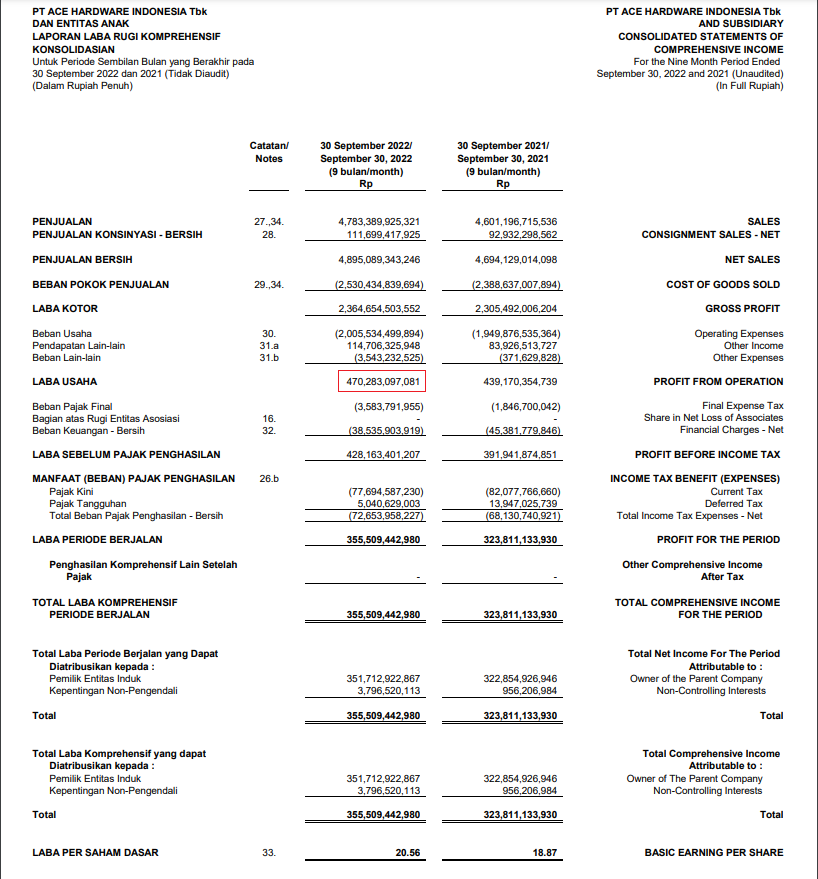 PT ACE HARDWARE INDONESIA Tbk
DAN ENTITAS ANAK
LAPORAN LABA RUGI KOMPREHENSIF KONSOLIDASIAN
Untuk Periode Sembilan Bulan yang Berakhir pada 30 September 2022 dan 2021 (Tidak Diaudit)
(Dalam Rupiah Penuh)

PT ACE HARDWARE INDONESIA Tbk
AND SUBSIDIARY
CONSOLIDATED STATEMENTS OF COMPREHENSIVE INCOME
For the Nine Month Period Ended September 30, 2022 and 2021 (Unaudited)
(In Full Rupiah)

| | Catatan/ Notes | 30 September 2022/ September 30, 2022 (9 bulan/month) Rp | 30 September 2021/ September 30, 2021 (9 bulan/month) Rp | |
|---|---|---|---|---|
| PENJUALAN | 27.,34. | 4,783,389,925,321 | 4,601,196,715,536 | SALES |
| PENJUALAN KONSINYASI - BERSIH | 28. | 111,699,417,925 | 92,932,298,562 | CONSIGNMENT SALES - NET |
| PENJUALAN BERSIH | | 4,895,089,343,246 | 4,694,129,014,098 | NET SALES |
| BEBAN POKOK PENJUALAN | 29.,34. | (2,530,434,839,694) | (2,388,637,007,894) | COST OF GOODS SOLD |
| LABA KOTOR | | 2,364,654,503,552 | 2,305,492,006,204 | GROSS PROFIT |
| Beban Usaha | 30. | (2,005,534,499,894) | (1,949,876,535,364) | Operating Expenses |
| Pendapatan Lain-lain | 31.a | 114,706,325,948 | 83,926,513,727 | Other Income |
| Beban Lain-lain | 31.b | (3,543,232,525) | (371,629,828) | Other Expenses |
| LABA USAHA | | 470,283,097,081 | 439,170,354,739 | PROFIT FROM OPERATION |
| Beban Pajak Final | | (3,583,791,955) | (1,846,700,042) | Final Expense Tax |
| Bagian atas Rugi Entitas Asosiasi | 16. | - | - | Share in Net Loss of Associates |
| Beban Keuangan - Bersih | 32. | (38,535,903,919) | (45,381,779,846) | Financial Charges - Net |
| LABA SEBELUM PAJAK PENGHASILAN | | 428,163,401,207 | 391,941,874,851 | PROFIT BEFORE INCOME TAX |
| MANFAAT (BEBAN) PAJAK PENGHASILAN | 26.b | | | INCOME TAX BENEFIT (EXPENSES) |
| Pajak Kini | | (77,694,587,230) | (82,077,766,660) | Current Tax |
| Pajak Tangguhan | | 5,040,629,003 | 13,947,025,739 | Deferred Tax |
| Total Beban Pajak Penghasilan - Bersih | | (72,653,958,227) | (68,130,740,921) | Total Income Tax Expenses - Net |
| LABA PERIODE BERJALAN | | 355,509,442,980 | 323,811,133,930 | PROFIT FOR THE PERIOD |
| Penghasilan Komprehensif Lain Setelah Pajak | | - | - | Other Comprehensive Income After Tax |
| TOTAL LABA KOMPREHENSIF PERIODE BERJALAN | | 355,509,442,980 | 323,811,133,930 | TOTAL COMPREHENSIVE INCOME FOR THE PERIOD |
| Total Laba Periode Berjalan yang Dapat Diatribusikan kepada : | | | | Total Net Income For The Period Attributable to : |
| Pemilik Entitas Induk | | 351,712,922,867 | 322,854,926,946 | Owner of the Parent Company |
| Kepentingan Non-Pengendali | | 3,796,520,113 | 956,206,984 | Non-Controlling Interests |
| Total | | 355,509,442,980 | 323,811,133,930 | Total |
| Total Laba Komprehensif yang dapat Diatribusikan kepada : | | | | Total Comprehensive Income Attributable to : |
| Pemilik Entitas Induk | | 351,712,922,867 | 322,854,926,946 | Owner of The Parent Company |
| Kepentingan Non-Pengendali | | 3,796,520,113 | 956,206,984 | Non-Controlling Interests |
| Total | | 355,509,442,980 | 323,811,133,930 | Total |
| LABA PER SAHAM DASAR | 33. | 20.56 | 18.87 | BASIC EARNING PER SHARE |